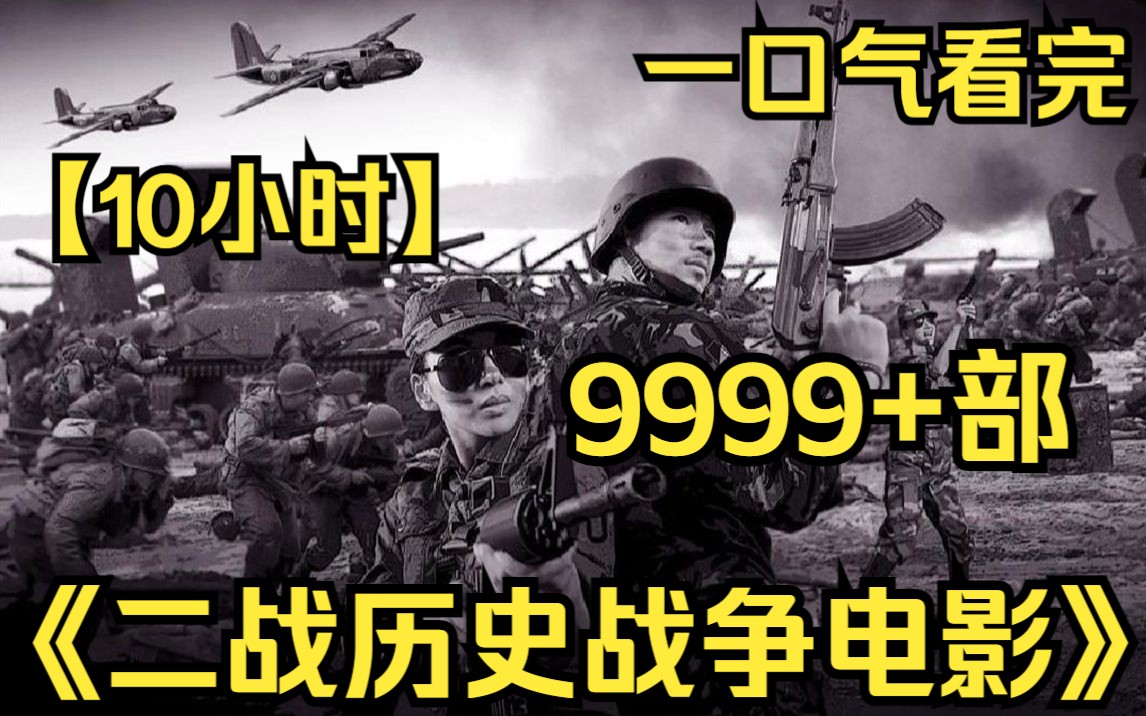 一口气看完

【10小时】

9999+部

《二战历史战争电影》